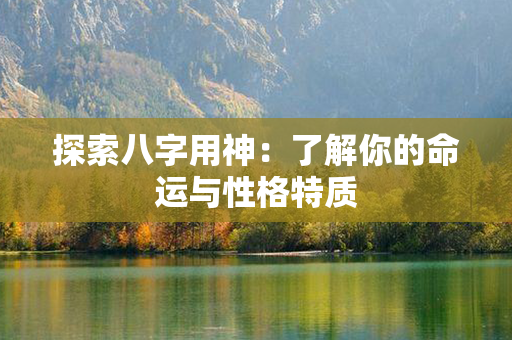 探索八字用神：了解你的命运与性格特质